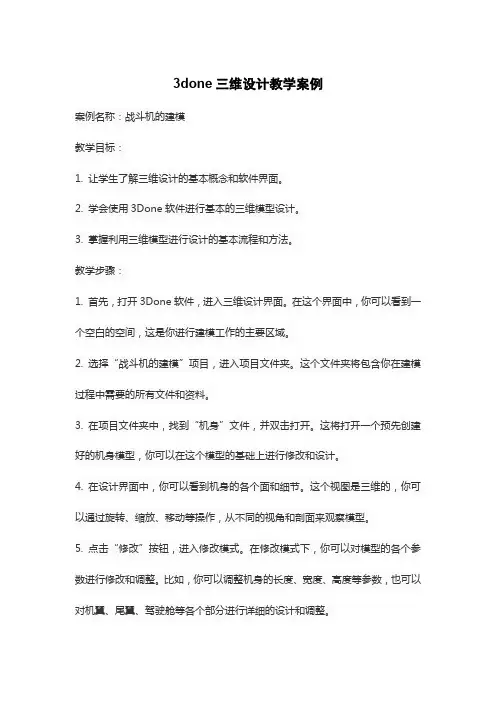 3done 三维设计教学案例

案例名称：战斗机的建模

教学目标：

1. 让学生了解三维设计的基本概念和软件界面。

2. 学会使用 3Done 软件进行基本的三维模型设计。

3. 掌握利用三维模型进行设计的基本流程和方法。

教学步骤：

1. 首先，打开 3Done 软件，进入三维设计界面。在这个界面中，你可以看到一个空白的空间，这是你进行建模工作的主要区域。

2. 选择“战斗机的建模”项目，进入项目文件夹。这个文件夹将包含你在建模过程中需要的所有文件和资料。

3. 在项目文件夹中，找到“机身”文件，并双击打开。这将打开一个预先创建好的机身模型，你可以在这个模型的基础上进行修改和设计。

4. 在设计界面中，你可以看到机身的各个面和细节。这个视图是三维的，你可以通过旋转、缩放、移动等操作，从不同的视角和剖面来观察模型。

5. 点击“修改”按钮，进入修改模式。在修改模式下，你可以对模型的各个参数进行修改和调整。比如，你可以调整机身的长度、宽度、高度等参数，也可以对机翼、尾翼、驾驶舱等各个部分进行详细的设计和调整。